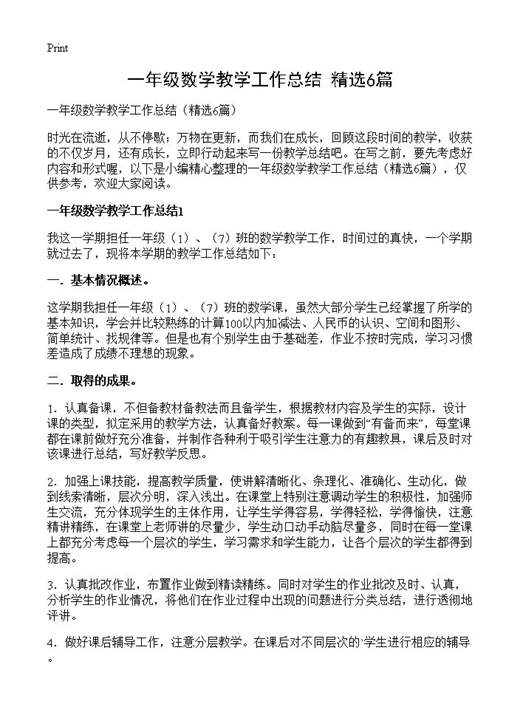 Print

一年级数学教学工作总结 精选6篇

一年级数学教学工作总结（精选6篇）

时光在流逝，从不停歇；万物在更新，而我们在成长，回顾这段时间的教学，收获的不仅岁月，还有成长，立即行动起来写一份教学总结吧。在写之前，要先考虑好内容和形式喔，以下是小编精心整理的一年级数学教学工作总结（精选6篇），仅供参考，欢迎大家阅读。

一年级数学教学工作总结1

我这一学期担任一年级（1）、（7）班的数学教学工作，时间过的真快，一个学期就过去了，现将本学期的教学工作总结如下：

一．基本情况概述。

这学期我担任一年级（1）、（7）班的数学课，虽然大部分学生已经掌握了所学的基本知识，学会并比较熟练的计算100以内加减法、人民币的认识、空间和图形、简单统计、找规律等。但是也有个别学生由于基础差，作业不按时完成，学习习惯差造成了成绩不理想的现象。

二．取得的成果。

1．认真备课，不但备教材备教法而且备学生，根据教材内容及学生的实际，设计课的类型，拟定采用的教学方法，认真备好教案。每一课做到“有备而来”，每堂课都在课前做好充分准备，并制作各种利于吸引学生注意力的有趣教具，课后及时对该课进行总结，写好教学反思。

2．加强上课技能，提高教学质量，使讲解清晰化、条理化、准确化、生动化，做到线索清晰，层次分明，深入浅出。在课堂上特别注意调动学生的积极性，加强师生交流，充分体现学生的主体作用，让学生学得容易，学得轻松，学得愉快，注意精讲精练，在课堂上老师讲的尽量少，学生动口动手动脑尽量多，同时在每一堂课上都充分考虑每一个层次的学生，学习需求和学生能力，让各个层次的学生都得到提高。

3．认真批改作业，布置作业做到精读精练。同时对学生的作业批改及时、认真，分析学生的作业情况，将他们在作业过程中出现的问题进行分类总结，进行透彻地评讲。

4．做好课后辅导工作，注意分层教学。在课后对不同层次的`学生进行相应的辅导。